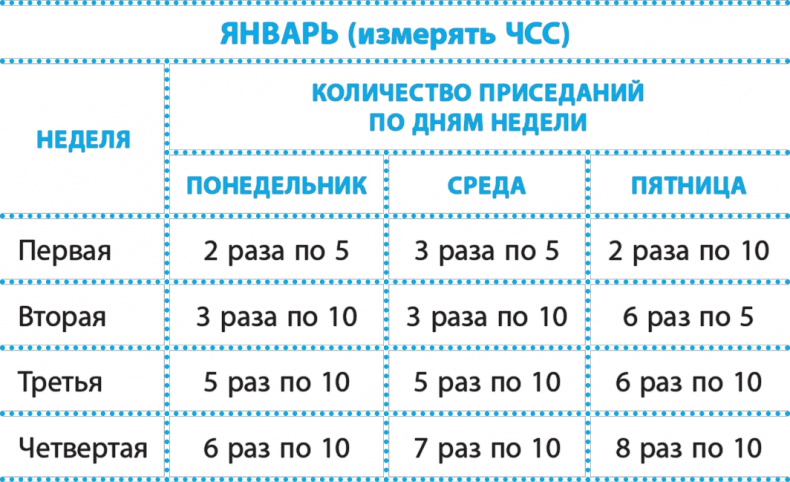 ЯНВАРЬ (измерять ЧСС)

| НЕДЕЛЯ | КОЛИЧЕСТВО ПРИСЕДАНИЙ ПО ДНЯМ НЕДЕЛИ | | |
|---|---|---|---|
| | ПОНЕДЕЛЬНИК | СРЕДА | ПЯТНИЦА |
| Первая | 2 раза по 5 | 3 раза по 5 | 2 раза по 10 |
| Вторая | 3 раза по 10 | 3 раза по 10 | 6 раз по 5 |
| Третья | 5 раз по 10 | 5 раз по 10 | 6 раз по 10 |
| Четвертая | 6 раз по 10 | 7 раз по 10 | 8 раз по 10 |